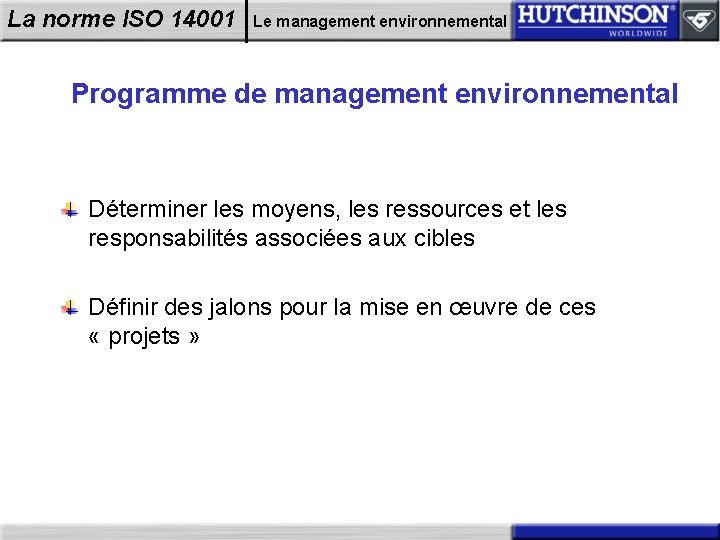 La norme ISO 14001 Le management environnemental HUTCHINSON® WORLDWIDE

Programme de management environnemental

Déterminer les moyens, les ressources et les responsabilités associées aux cibles

Définir des jalons pour la mise en œuvre de ces « projets »